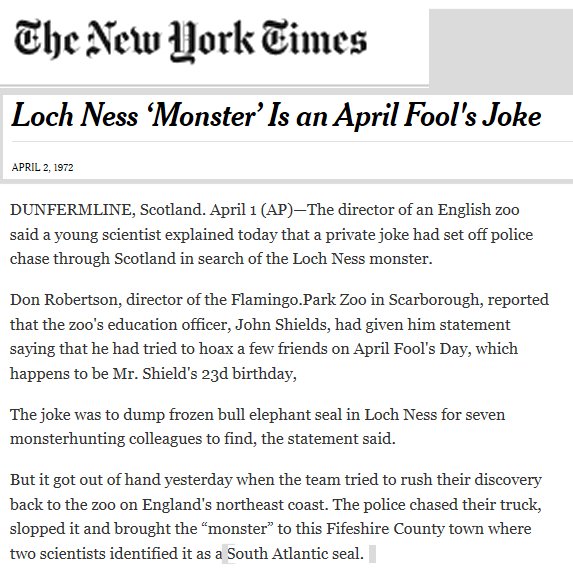 The New York Times

Loch Ness 'Monster' Is an April Fool's Joke

APRIL 2, 1972

DUNFERMLINE, Scotland. April 1 (AP)—The director of an English zoo said a young scientist explained today that a private joke had set off police chase through Scotland in search of the Loch Ness monster.

Don Robertson, director of the Flamingo.Park Zoo in Scarborough, reported that the zoo's education officer, John Shields, had given him statement saying that he had tried to hoax a few friends on April Fool's Day, which happens to be Mr. Shield's 23d birthday,

The joke was to dump frozen bull elephant seal in Loch Ness for seven monsterhunting colleagues to find, the statement said.

But it got out of hand yesterday when the team tried to rush their discovery back to the zoo on England's northeast coast. The police chased their truck, slopped it and brought the "monster" to this Fifeshire County town where two scientists identified it as a South Atlantic seal.